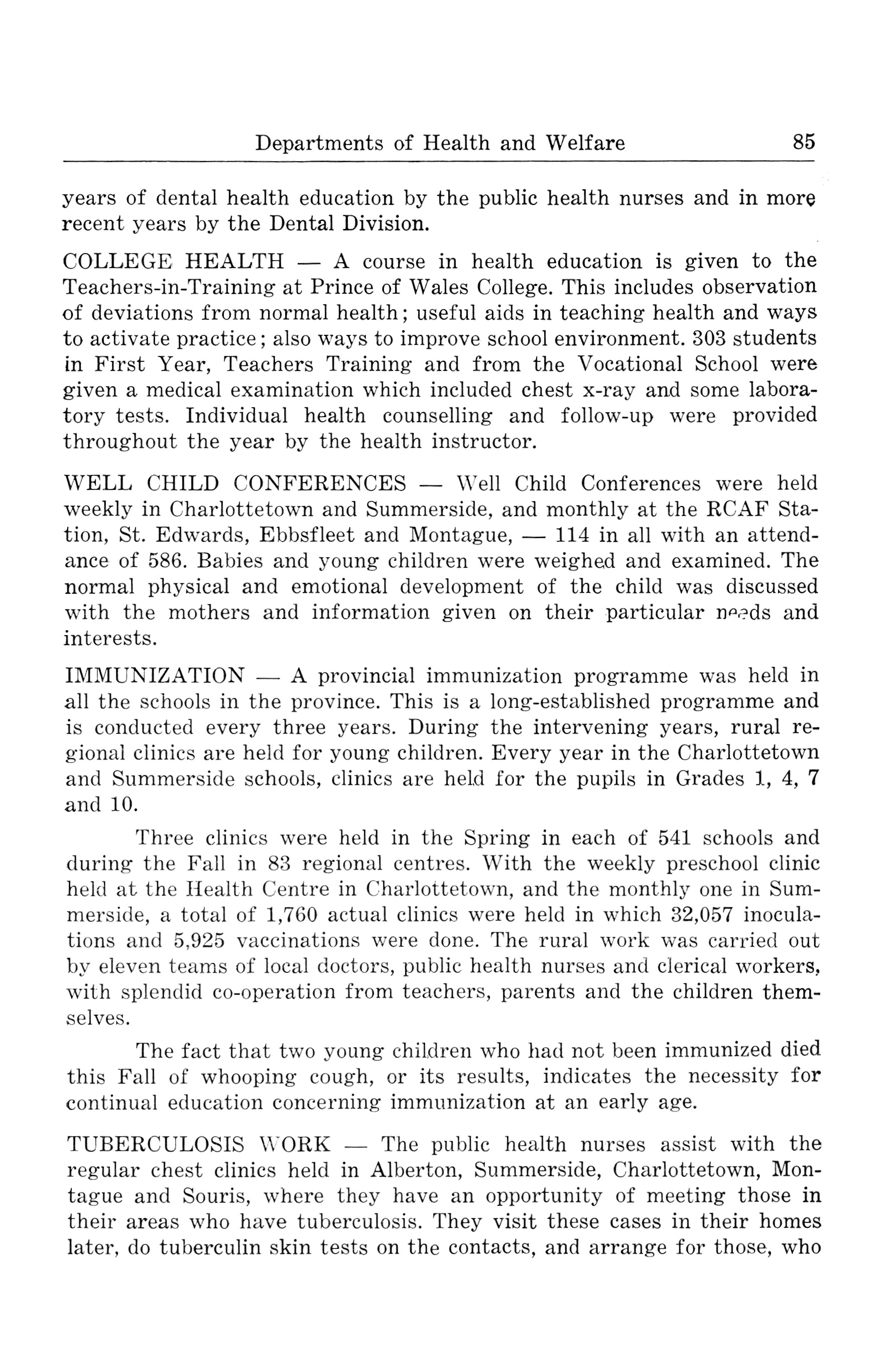 Departments of Health and Welfare 85

years of dental health education by the public health nurses and in more recent years by the Dental Division.

COLLEGE HEALTH — A course in health education is given to the Teachers-in-Training at Prince of Wales College. This includes observation of deviations from normal health; useful aids in teaching health and ways to activate practice; also ways to improve school environment. 303 students in First Year, Teachers Training and from the Vocational School were given a medical examination which included chest x-ray and some laboratory tests. Individual health counselling and follow-up were provided throughout the year by the health instructor.

WELL CHILD CONFERENCES — Well Child Conferences were held weekly in Charlottetown and Summerside, and monthly at the RCAF Station, St. Edwards, Ebbsfleet and Montague, — 114 in all with an attendance of 586. Babies and young children were weighed and examined. The normal physical and emotional development of the child was discussed with the mothers and information given on their particular needs and interests.

IMMUNIZATION — A provincial immunization programme was held in all the schools in the province. This is a long-established programme and is conducted every three years. During the intervening years, rural regional clinics are held for young children. Every year in the Charlottetown and Summerside schools, clinics are held for the pupils in Grades 1, 4, 7 and 10.

Three clinics were held in the Spring in each of 541 schools and during the Fall in 83 regional centres. With the weekly preschool clinic held at the Health Centre in Charlottetown, and the monthly one in Summerside, a total of 1,760 actual clinics were held in which 32,057 inoculations and 5,925 vaccinations were done. The rural work was carried out by eleven teams of local doctors, public health nurses and clerical workers, with splendid co-operation from teachers, parents and the children themselves.

The fact that two young children who had not been immunized died this Fall of whooping cough, or its results, indicates the necessity for continual education concerning immunization at an early age.

TUBERCULOSIS WORK — The public health nurses assist with the regular chest clinics held in Alberton, Summerside, Charlottetown, Montague and Souris, where they have an opportunity of meeting those in their areas who have tuberculosis. They visit these cases in their homes later, do tuberculin skin tests on the contacts, and arrange for those, who